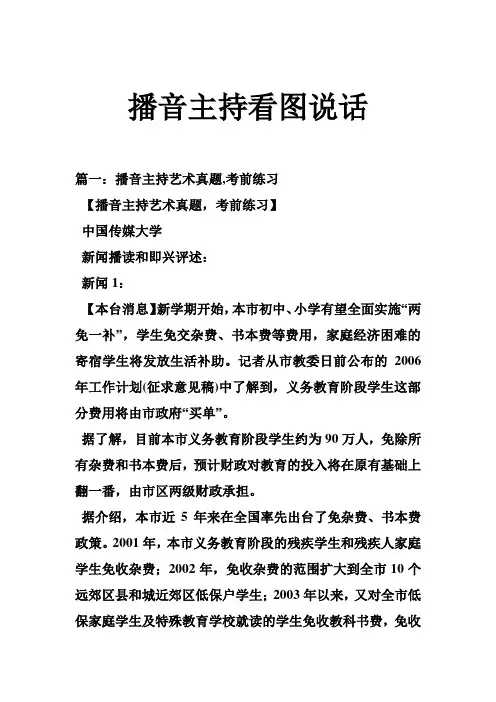 播音主持看图说话

篇一：播音主持艺术真题,考前练习

【播音主持艺术真题，考前练习】

中国传媒大学

新闻播读和即兴评述：

新闻 1：

【本台消息】新学期开始，本市初中、小学有望全面实施“两免一补”，学生免交杂费、书本费等费用，家庭经济困难的寄宿学生将发放生活补助。记者从市教委日前公布的 2006 年工作计划(征求意见稿)中了解到，义务教育阶段学生这部分费用将由市政府“买单”。

据了解，目前本市义务教育阶段学生约为 90 万人，免除所有杂费和书本费后，预计财政对教育的投入将在原有基础上翻一番，由市区两级财政承担。

据介绍，本市近 5 年来在全国率先出台了免杂费、书本费政策。2001 年，本市义务教育阶段的残疾学生和残疾人家庭学生免收杂费；2002 年，免收杂费的范围扩大到全市 10 个远郊区县和城近郊区低保户学生；2003 年以来，又对全市低保家庭学生及特殊教育学校就读的学生免收教科书费，免收